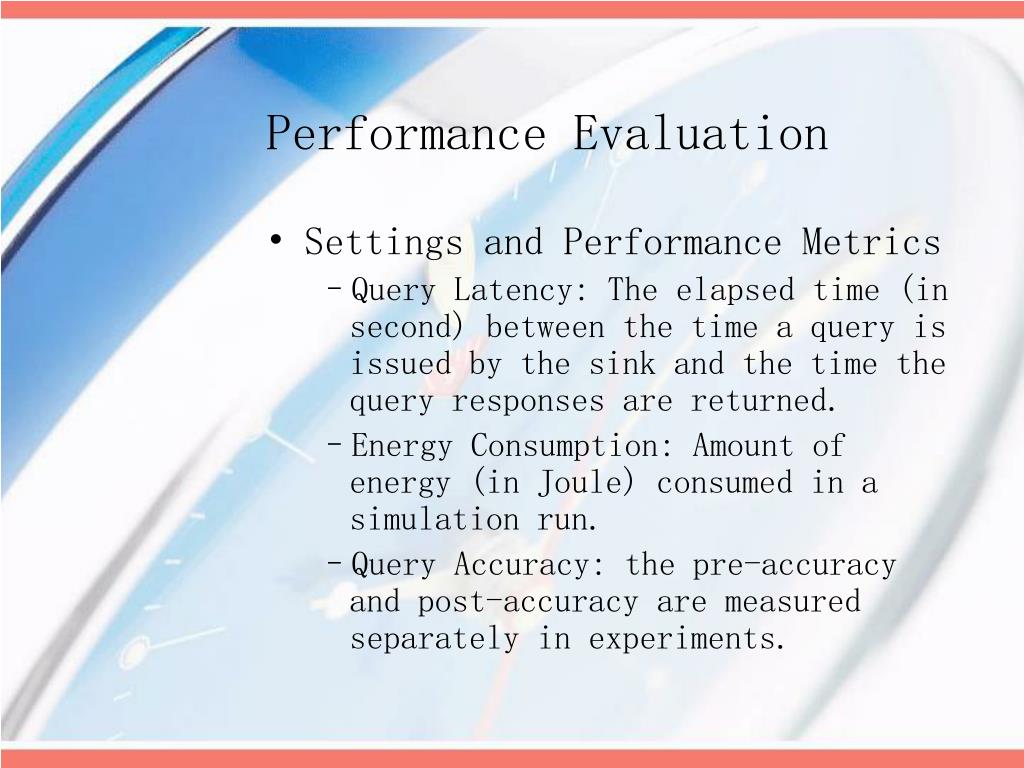 Performance Evaluation

• Settings and Performance Metrics

– Query Latency: The elapsed time (in second) between the time a query is issued by the sink and the time the query responses are returned.

– Energy Consumption: Amount of energy (in Joule) consumed in a simulation run.

– Query Accuracy: the pre-accuracy and post-accuracy are measured separately in experiments.